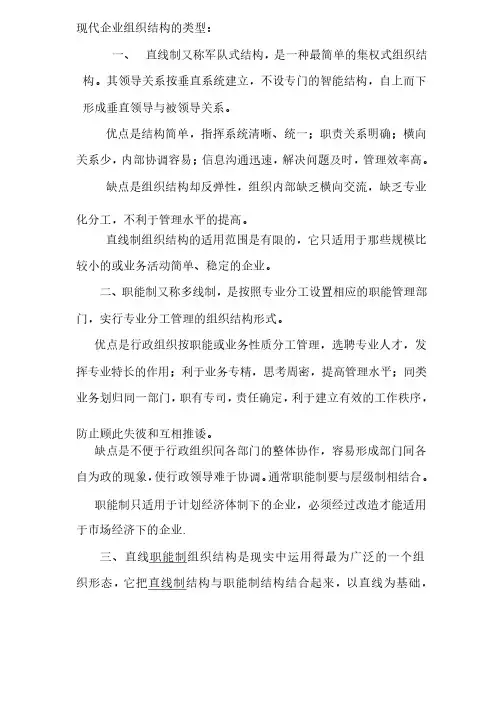 现代企业组织结构的类型：

一、 直线制又称军队式结构，是一种最简单的集权式组织结构。其领导关系按垂直系统建立，不设专门的智能结构，自上而下形成垂直领导与被领导关系。

优点是结构简单，指挥系统清晰、统一；职责关系明确；横向关系少，内部协调容易；信息沟通迅速，解决问题及时，管理效率高。

缺点是组织结构却反弹性，组织内部缺乏横向交流，缺乏专业化分工，不利于管理水平的提高。

直线制组织结构的适用范围是有限的，它只适用于那些规模比较小的或业务活动简单、稳定的企业。

二、职能制又称多线制，是按照专业分工设置相应的职能管理部门，实行专业分工管理的组织结构形式。

优点是行政组织按职能或业务性质分工管理，选聘专业人才，发挥专业特长的作用；利于业务专精，思考周密，提高管理水平；同类业务划归同一部门，职有专司，责任确定，利于建立有效的工作秩序，防止顾此失彼和互相推诿。

缺点是不便于行政组织间各部门的整体协作，容易形成部门间各自为政的现象，使行政领导难于协调。通常职能制要与层级制相结合。

职能制只适用于计划经济体制下的企业，必须经过改造才能适用于市场经济下的企业.

三、直线职能制组织结构是现实中运用得最为广泛的一个组织形态，它把直线制结构与职能制结构结合起来，以直线为基础，